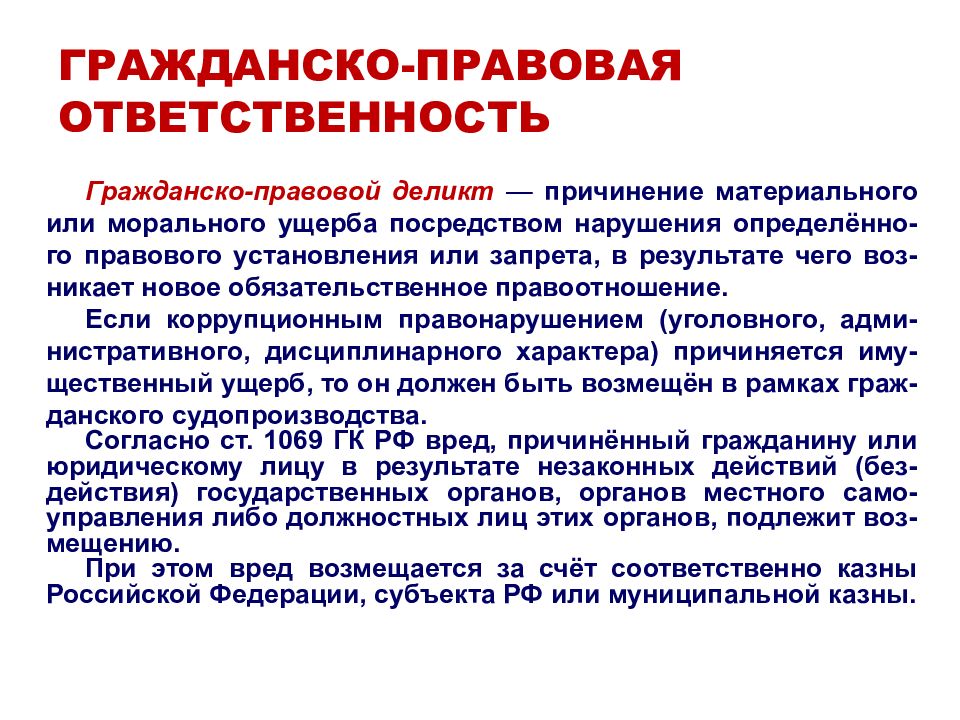 ГРАЖДАНСКО-ПРАВОВАЯ ОТВЕТСТВЕННОСТЬ

Гражданско-правовой деликт — причинение материального или морального ущерба посредством нарушения определённого правового установления или запрета, в результате чего возникает новое обязательственное правоотношение.

Если коррупционным правонарушением (уголовного, административного, дисциплинарного характера) причиняется имущественный ущерб, то он должен быть возмещён в рамках гражданского судопроизводства.

Согласно ст. 1069 ГК РФ вред, причинённый гражданину или юридическому лицу в результате незаконных действий (бездействия) государственных органов, органов местного самоуправления либо должностных лиц этих органов, подлежит возмещению.

При этом вред возмещается за счёт соответственно казны Российской Федерации, субъекта РФ или муниципальной казны.